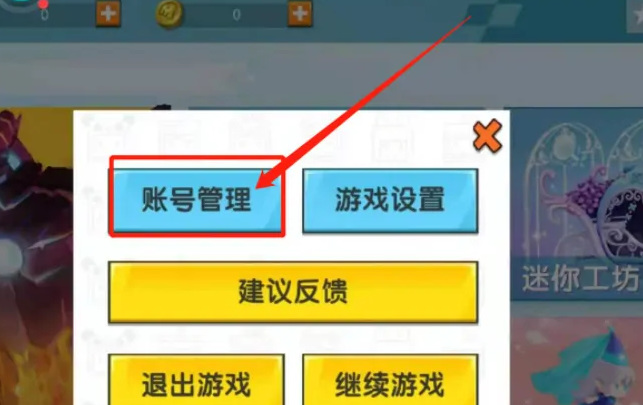 0
0
账号管理
游戏设置
建议反馈
迷你工坊
退出游戏
继续游戏